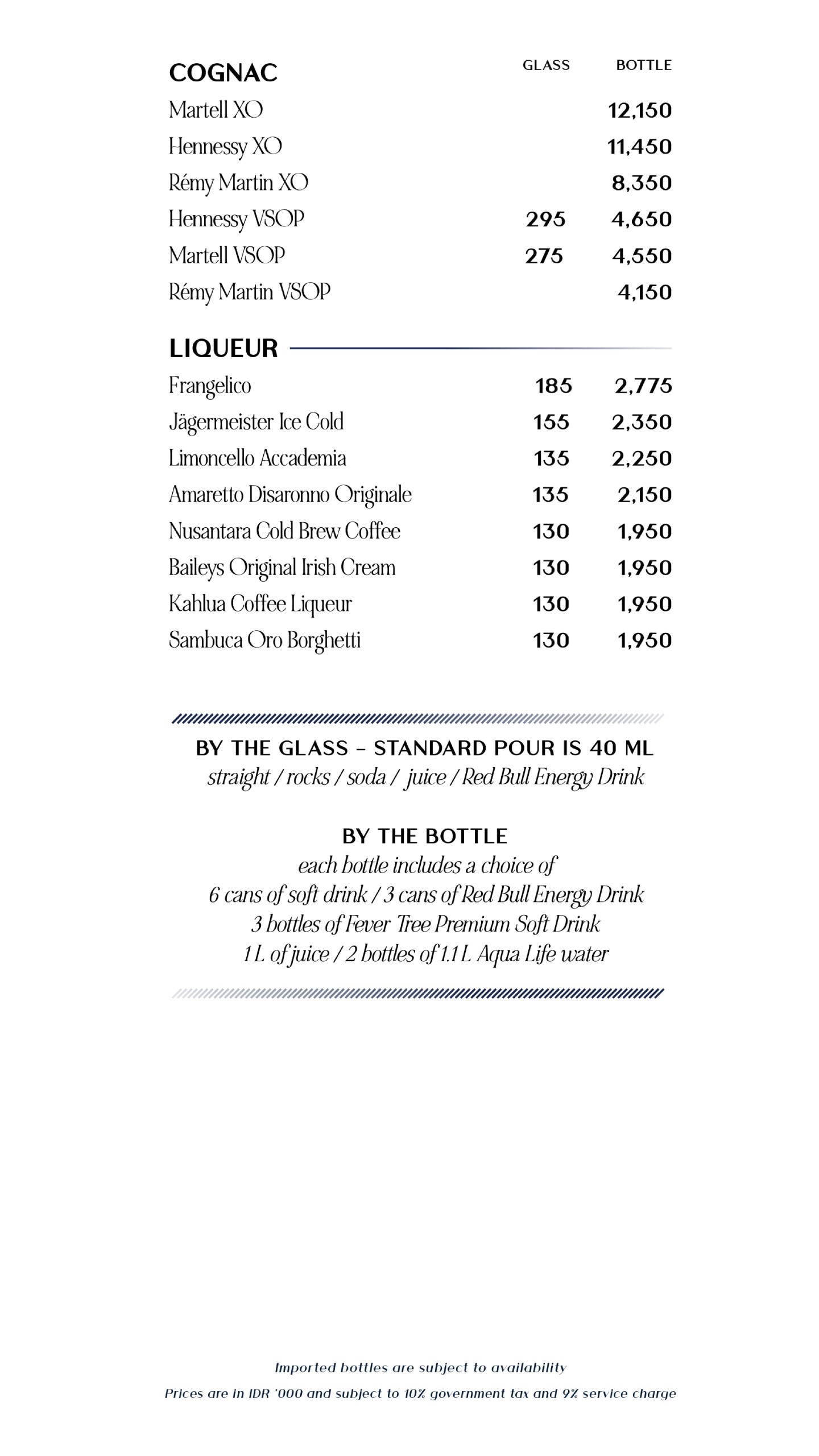 | COGNAC | GLASS | BOTTLE |
|---|---|---|
| Martell XO | | 12,150 |
| Hennessy XO | | 11,450 |
| Rémy Martin XO | | 8,350 |
| Hennessy VSOP | 295 | 4,650 |
| Martell VSOP | 275 | 4,550 |
| Rémy Martin VSOP | | 4,150 |

| LIQUEUR | | |
|---|---|---|
| Frangelico | 185 | 2,775 |
| Jägermeister Ice Cold | 155 | 2,350 |
| Limoncello Accademia | 135 | 2,250 |
| Amaretto Disaronno Originale | 135 | 2,150 |
| Nusantara Cold Brew Coffee | 130 | 1,950 |
| Baileys Original Irish Cream | 130 | 1,950 |
| Kahlua Coffee Liqueur | 130 | 1,950 |
| Sambuca Oro Borghetti | 130 | 1,950 |

BY THE GLASS – STANDARD POUR IS 40 ML
straight / rocks / soda / juice / Red Bull Energy Drink

BY THE BOTTLE
each bottle includes a choice of
6 cans of soft drink / 3 cans of Red Bull Energy Drink
3 bottles of Fever Tree Premium Soft Drink
1 L of juice / 2 bottles of 1.1 L Aqua Life water

Imported bottles are subject to availability

Prices are in IDR '000 and subject to 10% government tax and 9% service charge